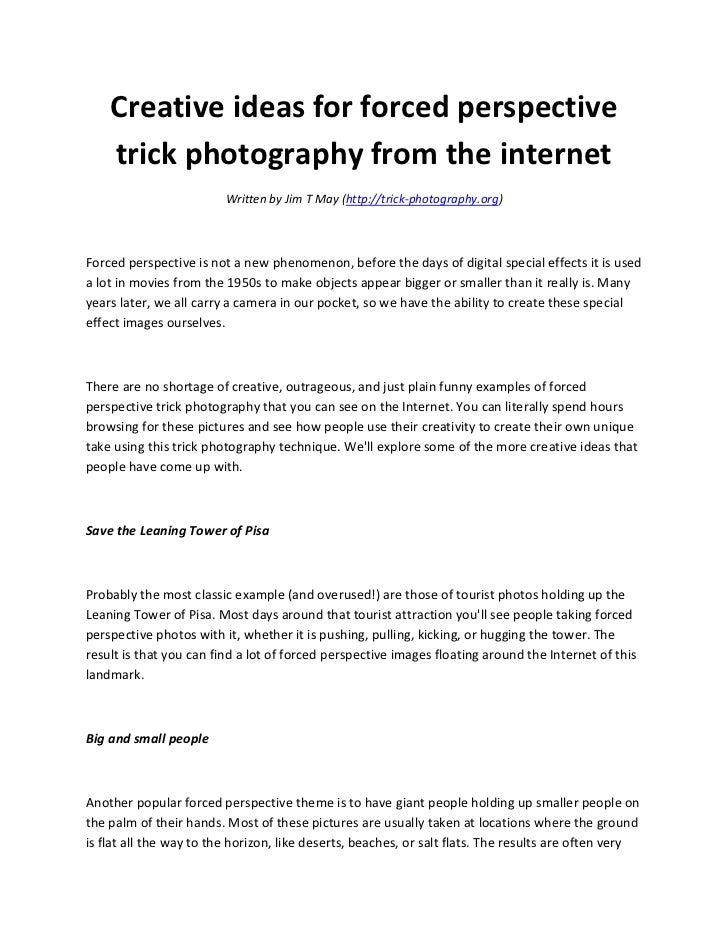 Creative ideas for forced perspective trick photography from the internet

Written by Jim T May (http://trick-photography.org)

Forced perspective is not a new phenomenon, before the days of digital special effects it is used a lot in movies from the 1950s to make objects appear bigger or smaller than it really is. Many years later, we all carry a camera in our pocket, so we have the ability to create these special effect images ourselves.

There are no shortage of creative, outrageous, and just plain funny examples of forced perspective trick photography that you can see on the Internet. You can literally spend hours browsing for these pictures and see how people use their creativity to create their own unique take using this trick photography technique. We'll explore some of the more creative ideas that people have come up with.

Save the Leaning Tower of Pisa

Probably the most classic example (and overused!) are those of tourist photos holding up the Leaning Tower of Pisa. Most days around that tourist attraction you'll see people taking forced perspective photos with it, whether it is pushing, pulling, kicking, or hugging the tower. The result is that you can find a lot of forced perspective images floating around the Internet of this landmark.

Big and small people

Another popular forced perspective theme is to have giant people holding up smaller people on the palm of their hands. Most of these pictures are usually taken at locations where the ground is flat all the way to the horizon, like deserts, beaches, or salt flats. The results are often very